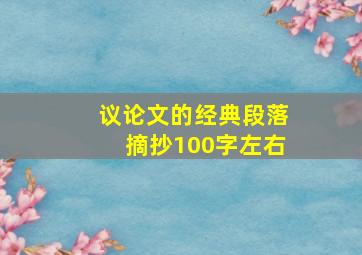 议论文的经典段落
摘抄100字左右